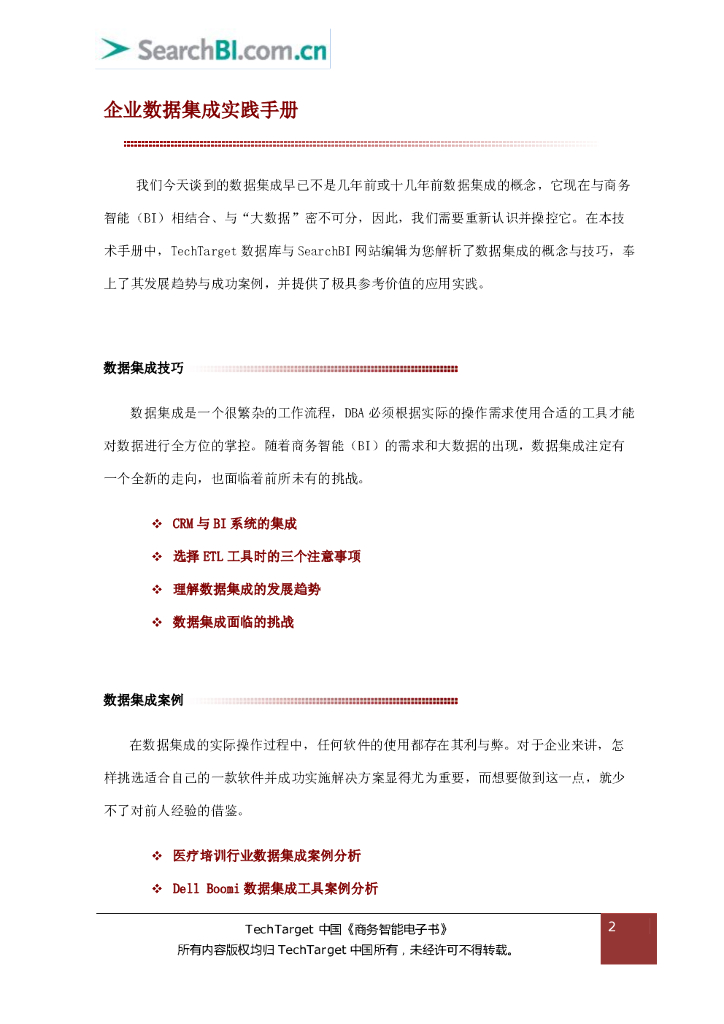 SearchBI.com.cn

企业数据集成实践手册

我们今天谈到的数据集成早已不是几年前或十几年前数据集成的概念，它现在与商务智能（BI）相结合、与“大数据”密不可分，因此，我们需要重新认识并操控它。在本技术手册中，TechTarget 数据库与 SearchBI 网站编辑为您解析了数据集成的概念与技巧，奉上了其发展趋势与成功案例，并提供了极具参考价值的应用实践。

数据集成技巧

数据集成是一个很繁杂的工作流程，DBA 必须根据实际的操作需求使用合适的工具才能对数据进行全方位的掌控。随着商务智能（BI）的需求和大数据的出现，数据集成注定有一个全新的走向，也面临着前所未有的挑战。

❖ CRM 与 BI 系统的集成
❖ 选择 ETL 工具时的三个注意事项
❖ 理解数据集成的发展趋势
❖ 数据集成面临的挑战

数据集成案例

在数据集成的实际操作过程中，任何软件的使用都存在其利与弊。对于企业来讲，怎样挑选适合自己的一款软件并成功实施解决方案显得尤为重要，而想要做到这一点，就少不了对前人经验的借鉴。

❖ 医疗培训行业数据集成案例分析
❖ Dell Boomi 数据集成工具案例分析

TechTarget 中国《商务智能电子书》
所有内容版权均归 TechTarget 中国所有，未经许可不得转载。

2